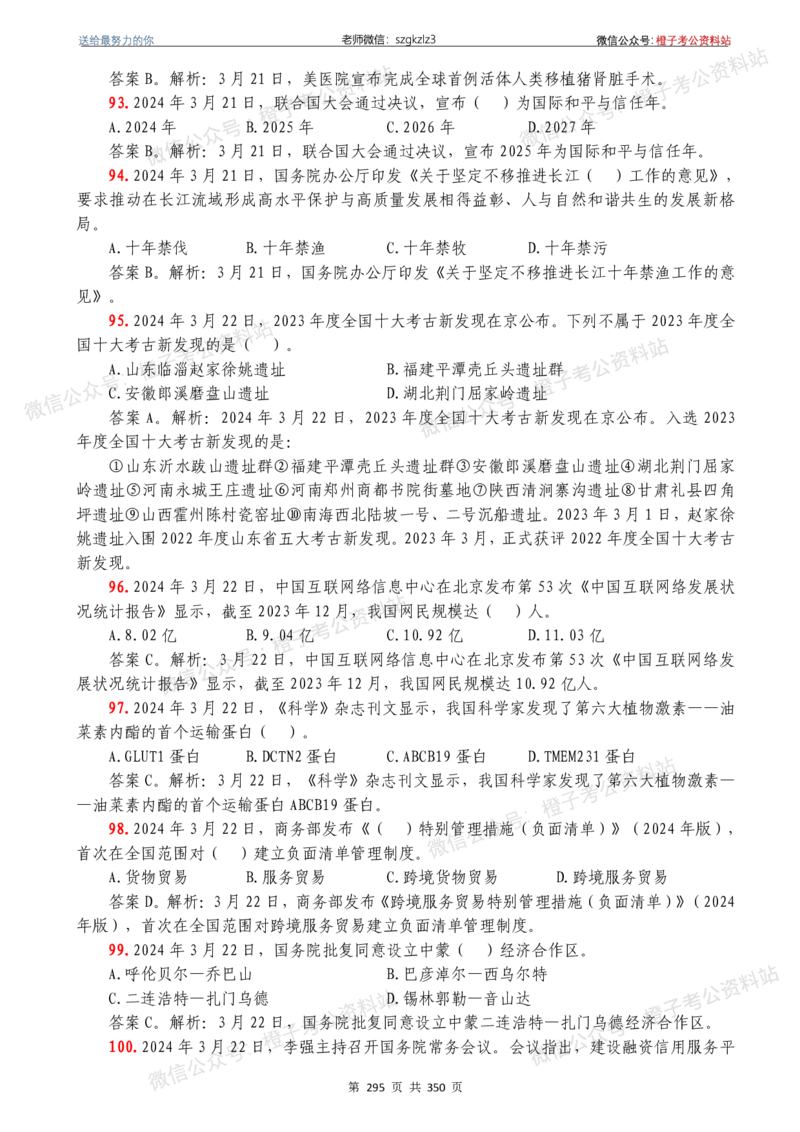 送给最努力的你　　老师微信：szgkzlz3　　微信公众号：橙子考公资料站

答案 B。解析：3 月 21 日，美医院宣布完成全球首例活体人类移植猪肾脏手术。

93. 2024 年 3 月 21 日，联合国大会通过决议，宣布（ ）为国际和平与信任年。

A. 2024 年　B. 2025 年　C. 2026 年　D. 2027 年

答案 B。解析：3 月 21 日，联合国大会通过决议，宣布 2025 年为国际和平与信任年。

94. 2024 年 3 月 21 日，国务院办公厅印发《关于坚定不移推进长江（ ）工作的意见》，要求推动在长江流域形成高水平保护与高质量发展相得益彰、人与自然和谐共生的发展新格局。

A. 十年禁伐　B. 十年禁渔　C. 十年禁牧　D. 十年禁污

答案 B。解析：3 月 21 日，国务院办公厅印发《关于坚定不移推进长江十年禁渔工作的意见》。

95. 2024 年 3 月 22 日，2023 年度全国十大考古新发现在京公布。下列不属于 2023 年度全国十大考古新发现的是（ ）。

A. 山东临淄赵家徐姚遗址　B. 福建平潭壳丘头遗址群
C. 安徽郎溪磨盘山遗址　D. 湖北荆门屈家岭遗址

答案 A。解析：2024 年 3 月 22 日，2023 年度全国十大考古新发现在京公布。入选 2023 年度全国十大考古新发现的是：

①山东沂水跋山遗址群②福建平潭壳丘头遗址群③安徽郎溪磨盘山遗址④湖北荆门屈家岭遗址⑤河南永城王庄遗址⑥河南郑州商都书院街墓地⑦陕西清涧寨沟遗址⑧甘肃礼县四角坪遗址⑨山西霍州陈村瓷窑址⑩南海西北陆坡一号、二号沉船遗址。2023 年 3 月 1 日，赵家徐姚遗址入围 2022 年度山东省五大考古新发现。2023 年 3 月，正式获评 2022 年度全国十大考古新发现。

96. 2024 年 3 月 22 日，中国互联网络信息中心在北京发布第 53 次《中国互联网络发展状况统计报告》显示，截至 2023 年 12 月，我国网民规模达（ ）人。

A. 8.02 亿　B. 9.04 亿　C. 10.92 亿　D. 11.03 亿

答案 C。解析：3 月 22 日，中国互联网络信息中心在北京发布第 53 次《中国互联网络发展状况统计报告》显示，截至 2023 年 12 月，我国网民规模达 10.92 亿人。

97. 2024 年 3 月 22 日，《科学》杂志刊文显示，我国科学家发现了第六大植物激素——油菜素内酯的首个运输蛋白（ ）。

A. GLUT1 蛋白　B. DCTN2 蛋白　C. ABCB19 蛋白　D. TMEM231 蛋白

答案 C。解析：3 月 22 日，《科学》杂志刊文显示，我国科学家发现了第六大植物激素——油菜素内酯的首个运输蛋白 ABCB19 蛋白。

98. 2024 年 3 月 22 日，商务部发布《（ ）特别管理措施（负面清单）》（2024 年版），首次在全国范围对（ ）建立负面清单管理制度。

A. 货物贸易　B. 服务贸易　C. 跨境货物贸易　D. 跨境服务贸易

答案 D。解析：3 月 22 日，商务部发布《跨境服务贸易特别管理措施（负面清单）》（2024 年版），首次在全国范围对跨境服务贸易建立负面清单管理制度。

99. 2024 年 3 月 22 日，国务院批复同意设立中蒙（ ）经济合作区。

A. 呼伦贝尔—乔巴山　B. 巴彦淖尔—西乌尔特
C. 二连浩特—扎门乌德　D. 锡林郭勒—音山达

答案 C。解析：3 月 22 日，国务院批复同意设立中蒙二连浩特—扎门乌德经济合作区。

100. 2024 年 3 月 22 日，李强主持召开国务院常务会议。会议指出，建设融资信用服务平

第 295 页 共 350 页